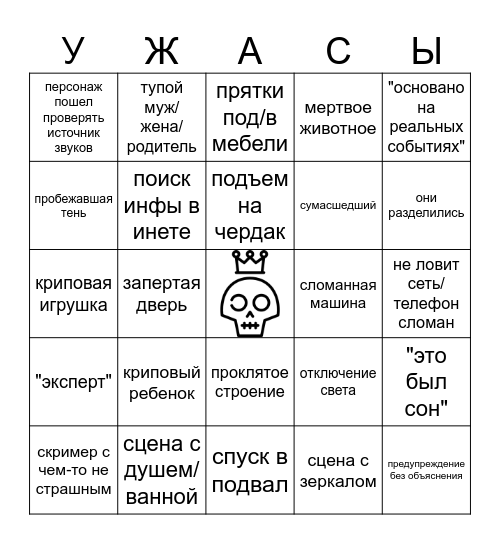 | У | Ж | А | С | Ы |
|---|---|---|---|---|
| персонаж пошел проверять источник звуков | тупой муж/ жена/ родитель | прятки под/в мебели | мертвое животное | "основано на реальных событиях" |
| пробежавшая тень | поиск инфы в инете | подъем на чердак | сумасшедший | они разделились |
| криповая игрушка | запертая дверь | | сломанная машина | не ловит сеть/ телефон сломан |
| "эксперт" | криповый ребенок | проклятое строение | отключение света | "это был сон" |
| скример с чем-то не страшным | сцена с душем/ ванной | спуск в подвал | сцена с зеркалом | предупреждение без объяснения |